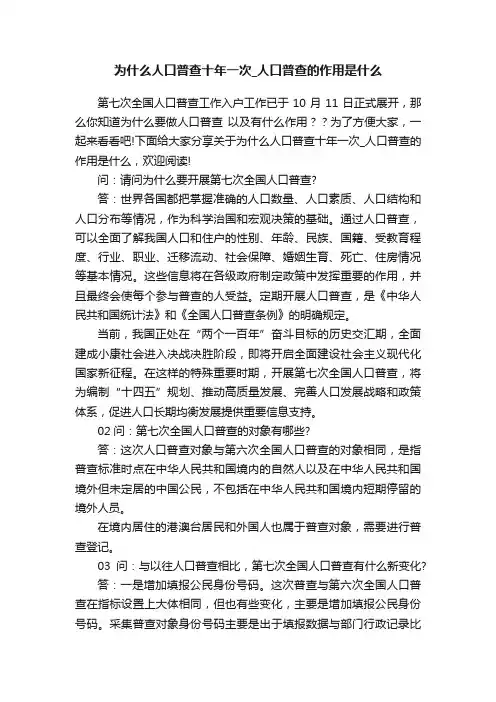 为什么人口普查十年一次_人口普查的作用是什么

第七次全国人口普查工作入户工作已于 10 月 11 日正式展开，那么你知道为什么要做人口普查 以及有什么作用？？为了方便大家，一起来看看吧!下面给大家分享关于为什么人口普查十年一次_人口普查的作用是什么，欢迎阅读!

问：请问为什么要开展第七次全国人口普查?

答：世界各国都把掌握准确的人口数量、人口素质、人口结构和人口分布等情况，作为科学治国和宏观决策的基础。通过人口普查，可以全面了解我国人口和住户的性别、年龄、民族、国籍、受教育程度、行业、职业、迁移流动、社会保障、婚姻生育、死亡、住房情况等基本情况。这些信息将在各级政府制定政策中发挥重要的作用，并且最终会使每个参与普查的人受益。定期开展人口普查，是《中华人民共和国统计法》和《全国人口普查条例》的明确规定。

当前，我国正处在“两个一百年”奋斗目标的历史交汇期，全面建成小康社会进入决战决胜阶段，即将开启全面建设社会主义现代化国家新征程。在这样的特殊重要时期，开展第七次全国人口普查，将为编制“十四五”规划、推动高质量发展、完善人口发展战略和政策体系，促进人口长期均衡发展提供重要信息支持。

02 问：第七次全国人口普查的对象有哪些?

答：这次人口普查对象与第六次全国人口普查的对象相同，是指普查标准时点在中华人民共和国境内的自然人以及在中华人民共和国境外但未定居的中国公民，不包括在中华人民共和国境内短期停留的境外人员。

在境内居住的港澳台居民和外国人也属于普查对象，需要进行普查登记。

03 问：与以往人口普查相比，第七次全国人口普查有什么新变化?

答：一是增加填报公民身份号码。这次普查与第六次全国人口普查在指标设置上大体相同，但也有些变化，主要是增加填报公民身份号码。采集普查对象身份号码主要是出于填报数据与部门行政记录比